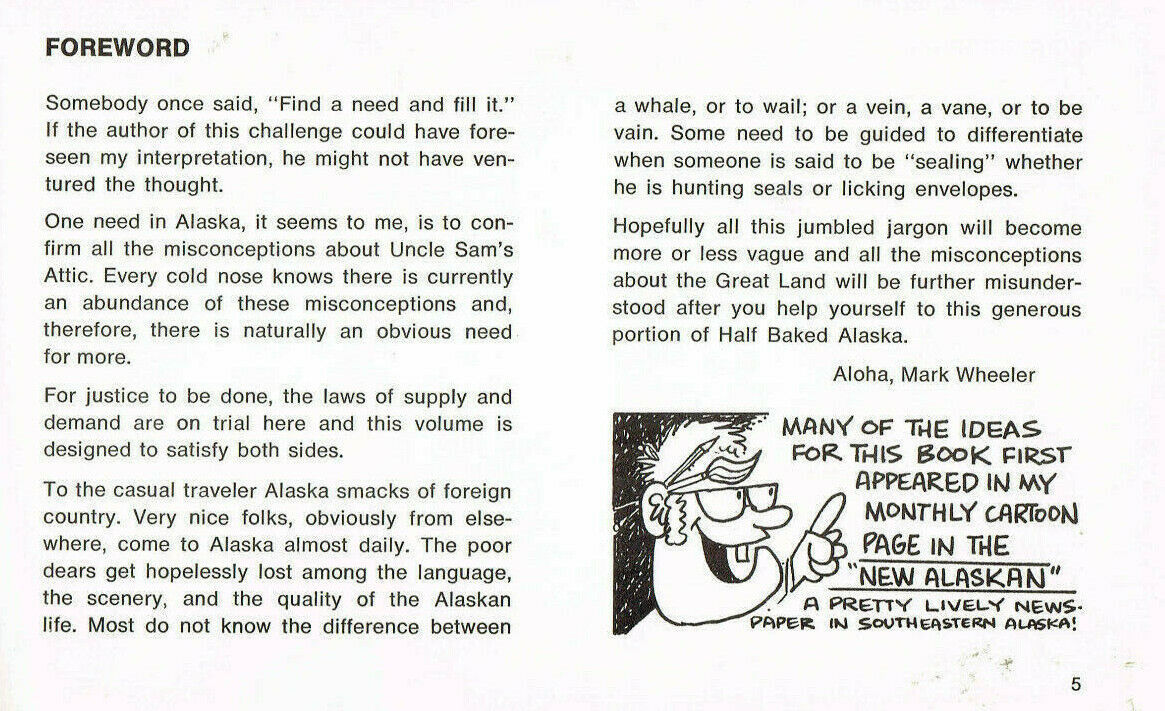 FOREWORD

Somebody once said, "Find a need and fill it." If the author of this challenge could have foreseen my interpretation, he might not have ventured the thought.

One need in Alaska, it seems to me, is to confirm all the misconceptions about Uncle Sam's Attic. Every cold nose knows there is currently an abundance of these misconceptions and, therefore, there is naturally an obvious need for more.

For justice to be done, the laws of supply and demand are on trial here and this volume is designed to satisfy both sides.

To the casual traveler Alaska smacks of foreign country. Very nice folks, obviously from elsewhere, come to Alaska almost daily. The poor dears get hopelessly lost among the language, the scenery, and the quality of the Alaskan life. Most do not know the difference between a whale, or to wail; or a vein, a vane, or to be vain. Some need to be guided to differentiate when someone is said to be "sealing" whether he is hunting seals or licking envelopes.

Hopefully all this jumbled jargon will become more or less vague and all the misconceptions about the Great Land will be further misunderstood after you help yourself to this generous portion of Half Baked Alaska.

Aloha, Mark Wheeler

MANY OF THE IDEAS FOR THIS BOOK FIRST APPEARED IN MY MONTHLY CARTOON PAGE IN THE "NEW ALASKAN" A PRETTY LIVELY NEWSPAPER IN SOUTHEASTERN ALASKA!

5